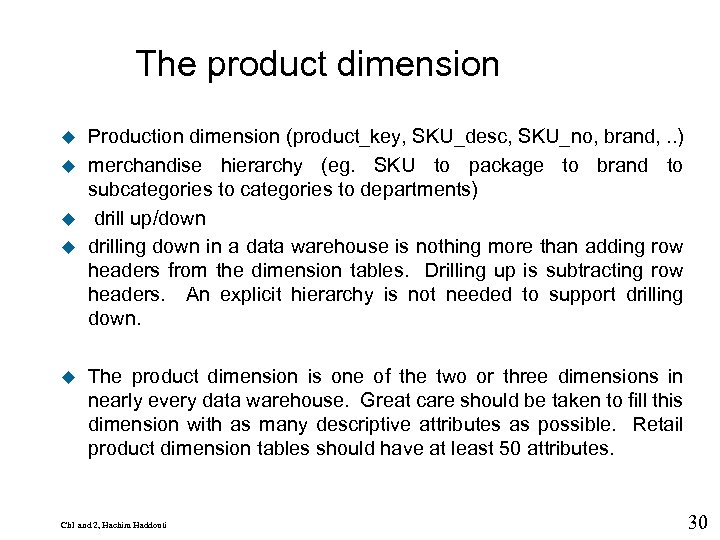 The product dimension

Production dimension (product_key, SKU_desc, SKU_no, brand, ..)

merchandise hierarchy (eg. SKU to package to brand to subcategories to categories to departments)

drill up/down

drilling down in a data warehouse is nothing more than adding row headers from the dimension tables. Drilling up is subtracting row headers. An explicit hierarchy is not needed to support drilling down.

The product dimension is one of the two or three dimensions in nearly every data warehouse. Great care should be taken to fill this dimension with as many descriptive attributes as possible. Retail product dimension tables should have at least 50 attributes.

Ch1 and 2, Hachim Haddouti

30